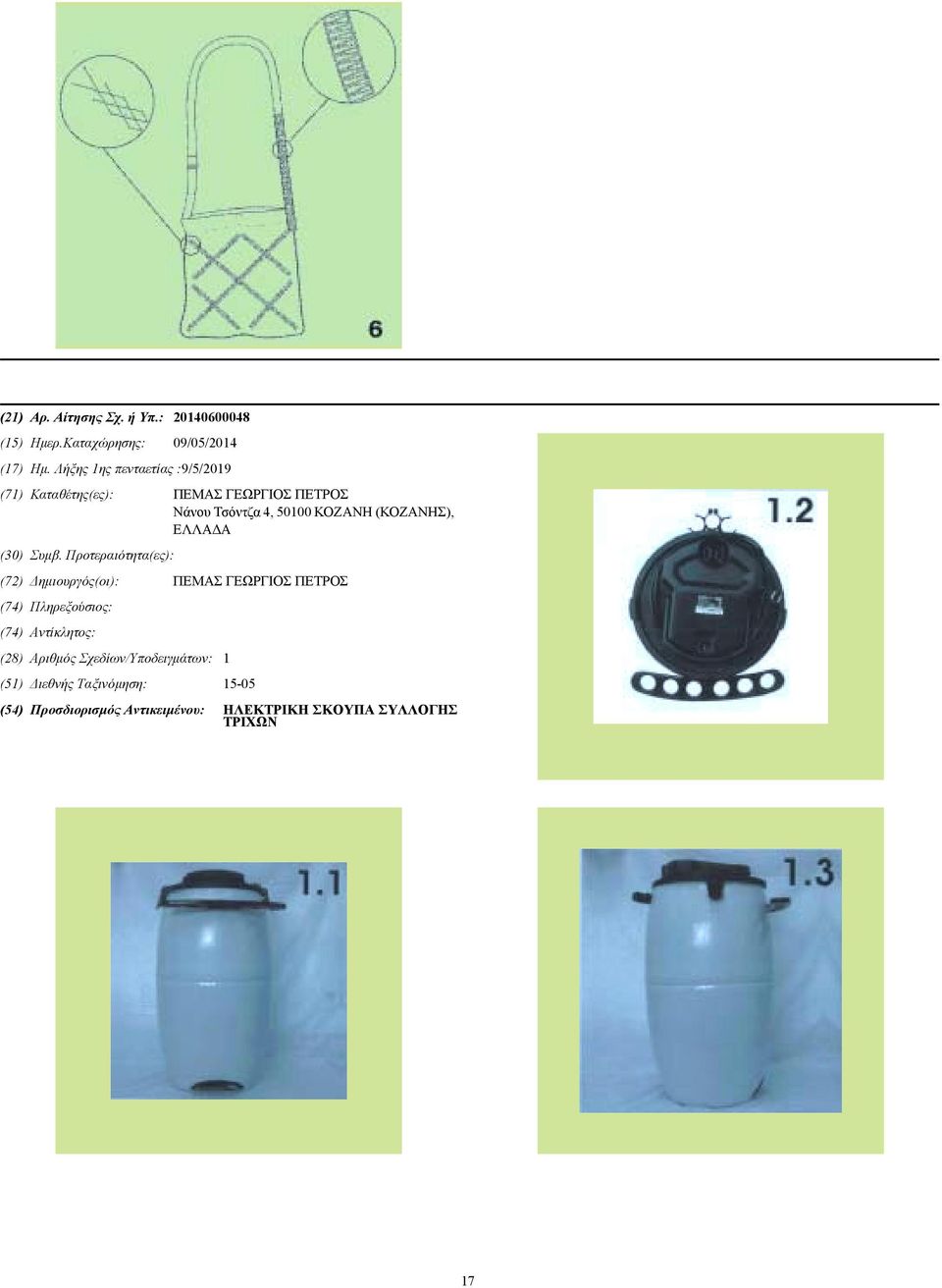 6

(21) Αρ. Αίτησης Σχ. ή Υπ.: 20140600048

(15) Ημερ.Καταχώρησης: 09/05/2014

(17) Ημ. Λήξης 1ης πενταετίας :9/5/2019

(71) Καταθέτης(ες): ΠΕΜΑΣ ΓΕΩΡΓΙΟΣ ΠΕΤΡΟΣ
Νάνου Τσόντζα 4, 50100 ΚΟΖΑΝΗ (ΚΟΖΑΝΗΣ), ΕΛΛΑΔΑ

(30) Συμβ. Προτεραιότητα(ες):

(72) Δημιουργός(οι): ΠΕΜΑΣ ΓΕΩΡΓΙΟΣ ΠΕΤΡΟΣ

(74) Πληρεξούσιος:

(74) Αντίκλητος:

(28) Αριθμός Σχεδίων/Υποδειγμάτων: 1

(51) Διεθνής Ταξινόμηση: 15-05

(54) Προσδιορισμός Αντικειμένου: ΗΛΕΚΤΡΙΚΗ ΣΚΟΥΠΑ ΣΥΛΛΟΓΗΣ ΤΡΙΧΩΝ

1.2

1.1

1.3

17